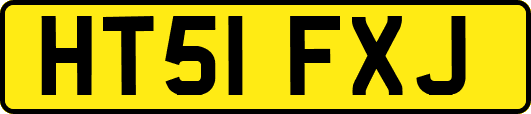 HT51 FXJ